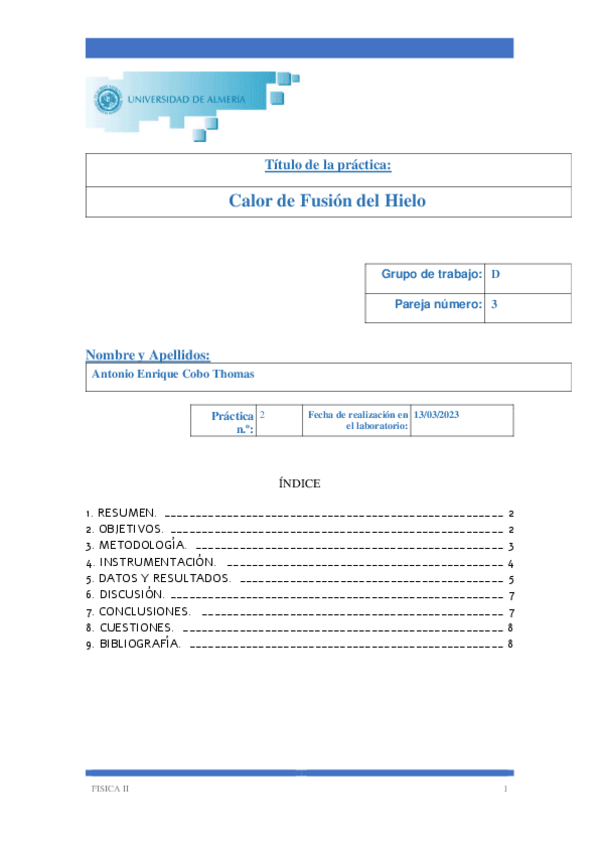 UNIVERSIDAD DE ALMERÍA

Título de la práctica:

Calor de Fusión del Hielo

| Grupo de trabajo: | D |
|---|---|
| Pareja número: | 3 |

Nombre y Apellidos:

Antonio Enrique Cobo Thomas

| Práctica n.º: | 2 | Fecha de realización en el laboratorio: | 13/03/2023 |
|---|---|---|---|

ÍNDICE

1. RESUMEN. 2
2. OBJETIVOS. 2
3. METODOLOGÍA. 3
4. INSTRUMENTACIÓN. 4
5. DATOS Y RESULTADOS. 5
6. DISCUSIÓN. 7
7. CONCLUSIONES. 7
8. CUESTIONES. 8
9. BIBLIOGRAFÍA. 8

FISICA II 1